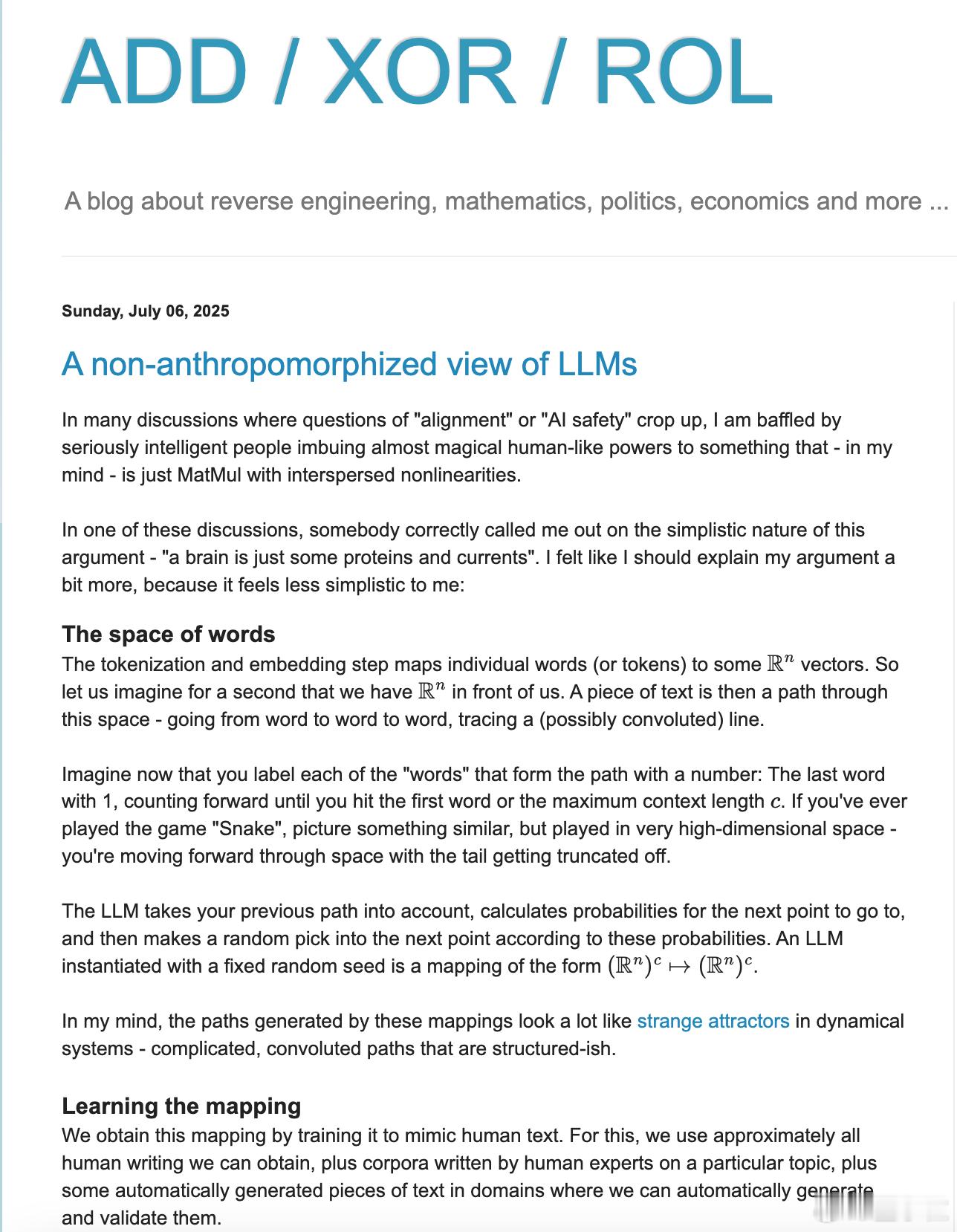 ADD / XOR / ROL

A blog about reverse engineering, mathematics, politics, economics and more ...

Sunday, July 06, 2025

A non-anthropomorphized view of LLMs

In many discussions where questions of "alignment" or "AI safety" crop up, I am baffled by seriously intelligent people imbuing almost magical human-like powers to something that - in my mind - is just MatMul with interspersed nonlinearities.

In one of these discussions, somebody correctly called me out on the simplistic nature of this argument - "a brain is just some proteins and currents". I felt like I should explain my argument a bit more, because it feels less simplistic to me:

The space of words

The tokenization and embedding step maps individual words (or tokens) to some $\mathbb{R}^n$ vectors. So let us imagine for a second that we have $\mathbb{R}^n$ in front of us. A piece of text is then a path through this space - going from word to word to word, tracing a (possibly convoluted) line.

Imagine now that you label each of the "words" that form the path with a number: The last word with 1, counting forward until you hit the first word or the maximum context length $c$. If you've ever played the game "Snake", picture something similar, but played in very high-dimensional space - you're moving forward through space with the tail getting truncated off.

The LLM takes your previous path into account, calculates probabilities for the next point to go to, and then makes a random pick into the next point according to these probabilities. An LLM instantiated with a fixed random seed is a mapping of the form $(\mathbb{R}^n)^c \mapsto (\mathbb{R}^n)^c$.

In my mind, the paths generated by these mappings look a lot like strange attractors in dynamical systems - complicated, convoluted paths that are structured-ish.

Learning the mapping

We obtain this mapping by training it to mimic human text. For this, we use approximately all human writing we can obtain, plus corpora written by human experts on a particular topic, plus some automatically generated pieces of text in domains where we can automatically generate and validate them.